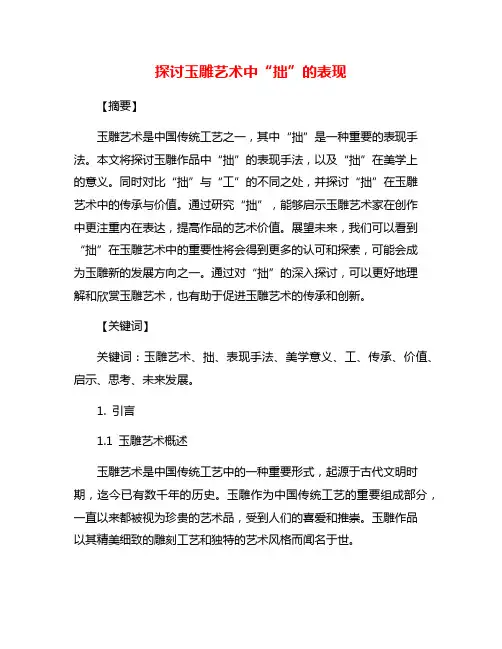 探讨玉雕艺术中“拙”的表现

【摘要】

玉雕艺术是中国传统工艺之一，其中“拙”是一种重要的表现手法。本文将探讨玉雕作品中“拙”的表现手法，以及“拙”在美学上的意义。同时对比“拙”与“工”的不同之处，并探讨“拙”在玉雕艺术中的传承与价值。通过研究“拙”，能够启示玉雕艺术家在创作中更注重内在表达，提高作品的艺术价值。展望未来，我们可以看到“拙”在玉雕艺术中的重要性将会得到更多的认可和探索，可能会成为玉雕新的发展方向之一。通过对“拙”的深入探讨，可以更好地理解和欣赏玉雕艺术，也有助于促进玉雕艺术的传承和创新。

【关键词】

关键词：玉雕艺术、拙、表现手法、美学意义、工、传承、价值、启示、思考、未来发展。

1. 引言

1.1 玉雕艺术概述

玉雕艺术是中国传统工艺中的一种重要形式，起源于古代文明时期，迄今已有数千年的历史。玉雕作为中国传统工艺的重要组成部分，一直以来都被视为珍贵的艺术品，受到人们的喜爱和推崇。玉雕作品以其精美细致的雕刻工艺和独特的艺术风格而闻名于世。